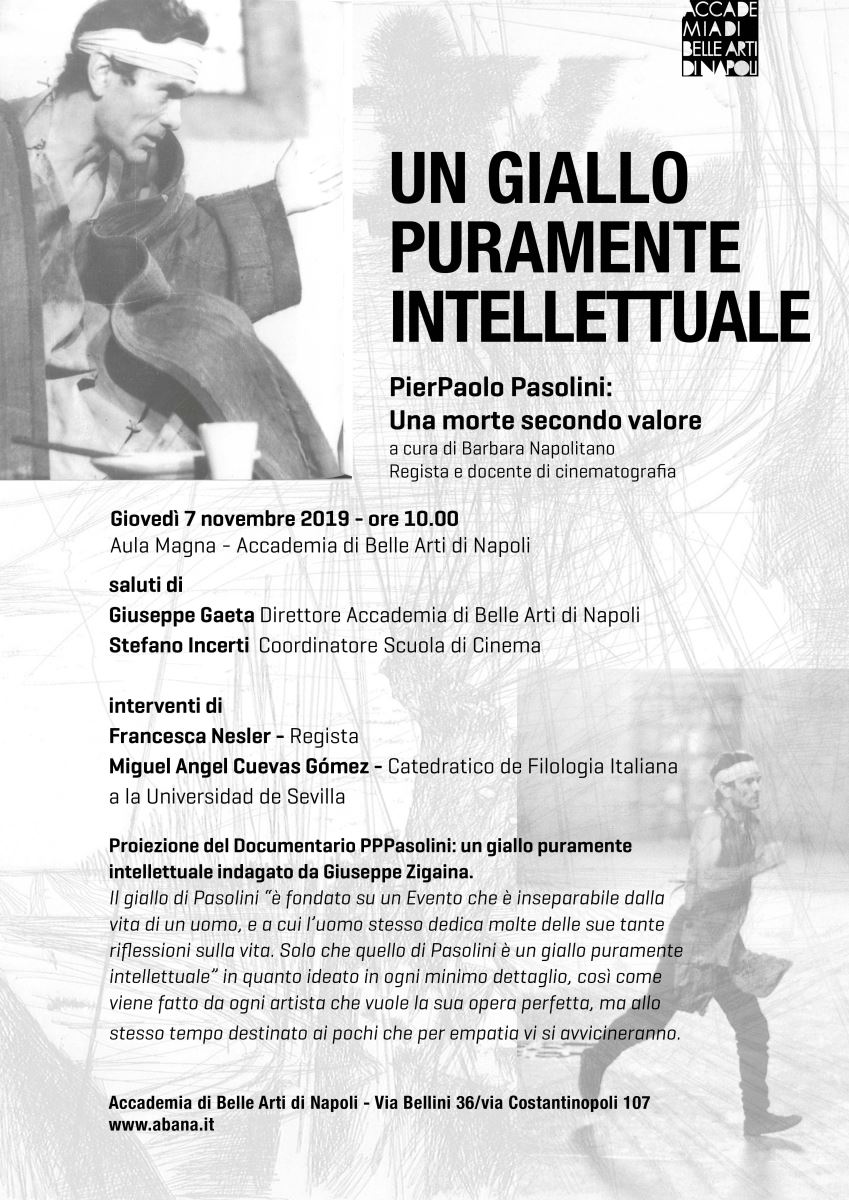 ACCADE
MIA DI
BELLE ARTI
DI NAPOLI

UN GIALLO PURAMENTE INTELLETTUALE

PierPaolo Pasolini:
Una morte secondo valore
a cura di Barbara Napolitano
Regista e docente di cinematografia

Giovedì 7 novembre 2019 - ore 10.00
Aula Magna - Accademia di Belle Arti di Napoli

saluti di
Giuseppe Gaeta Direttore Accademia di Belle Arti di Napoli
Stefano Incerti Coordinatore Scuola di Cinema

interventi di
Francesca Nesler - Regista
Miguel Angel Cuevas Gómez - Catedratico de Filologia Italiana a la Universidad de Sevilla

Proiezione del Documentario PPPasolini: un giallo puramente intellettuale indagato da Giuseppe Zigaina.
Il giallo di Pasolini "è fondato su un Evento che è inseparabile dalla vita di un uomo, e a cui l'uomo stesso dedica molte delle sue tante riflessioni sulla vita. Solo che quello di Pasolini è un giallo puramente intellettuale" in quanto ideato in ogni minimo dettaglio, così come viene fatto da ogni artista che vuole la sua opera perfetta, ma allo stesso tempo destinato ai pochi che per empatia vi si avvicineranno.

Accademia di Belle Arti di Napoli - Via Bellini 36/via Costantinopoli 107
www.abana.it